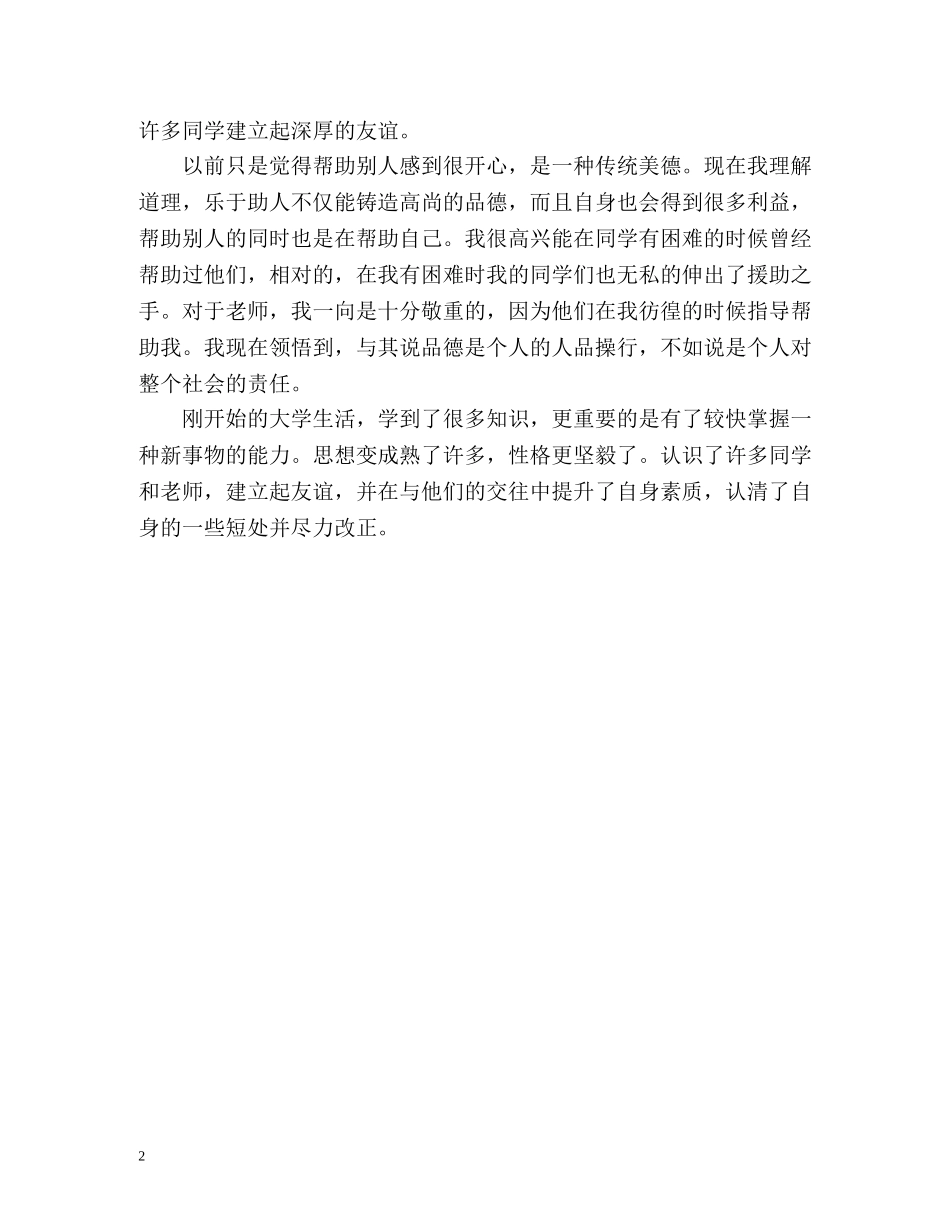 许多同学建立起深厚的友谊。

以前只是觉得帮助别人感到很开心，是一种传统美德。现在我理解道理，乐于助人不仅能铸造高尚的品德，而且自身也会得到很多利益，帮助别人的同时也是在帮助自己。我很高兴能在同学有困难的时候曾经帮助过他们，相对的，在我有困难时我的同学们也无私的伸出了援助之手。对于老师，我一向是十分敬重的，因为他们在我彷徨的时候指导帮助我。我现在领悟到，与其说品德是个人的人品操行，不如说是个人对整个社会的责任。

刚开始的大学生活，学到了很多知识，更重要的是有了较快掌握一种新事物的能力。思想变成熟了许多，性格更坚毅了。认识了许多同学和老师，建立起友谊，并在与他们的交往中提升了自身素质，认清了自身的一些短处并尽力改正。

2